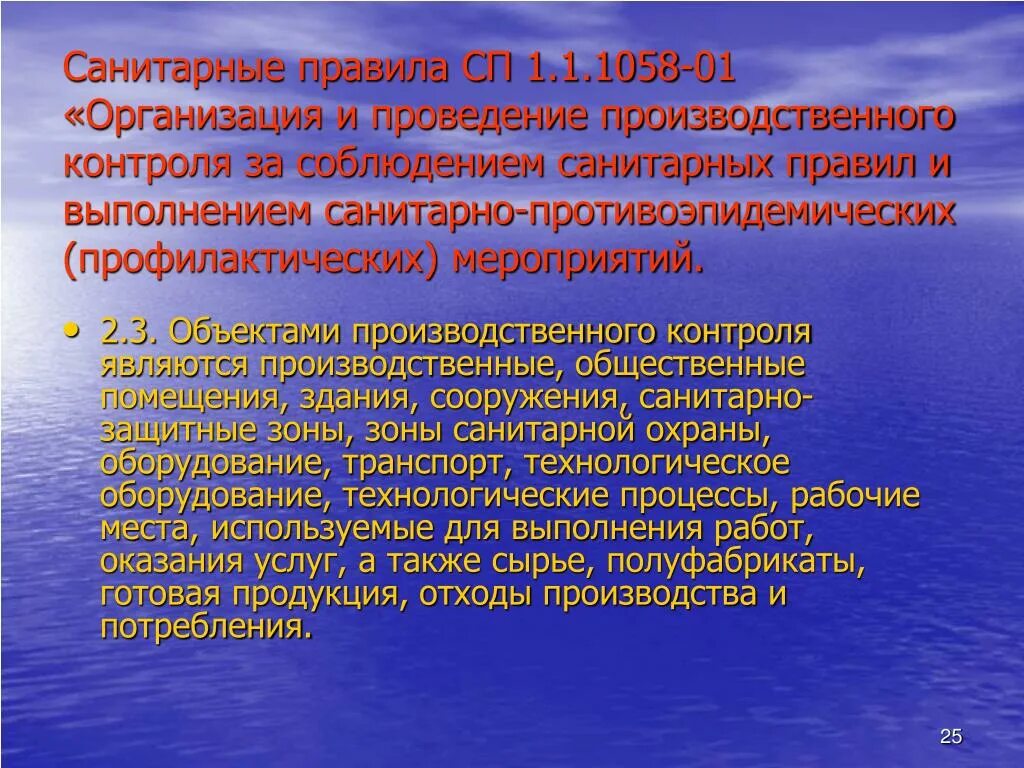 Санитарные правила СП 1.1.1058-01 «Организация и проведение производственного контроля за соблюдением санитарных правил и выполнением санитарно-противоэпидемических (профилактических) мероприятий.

• 2.3. Объектами производственного контроля являются производственные, общественные помещения, здания, сооружения, санитарно-защитные зоны, зоны санитарной охраны, оборудование, транспорт, технологическое оборудование, технологические процессы, рабочие места, используемые для выполнения работ, оказания услуг, а также сырье, полуфабрикаты, готовая продукция, отходы производства и потребления.

25